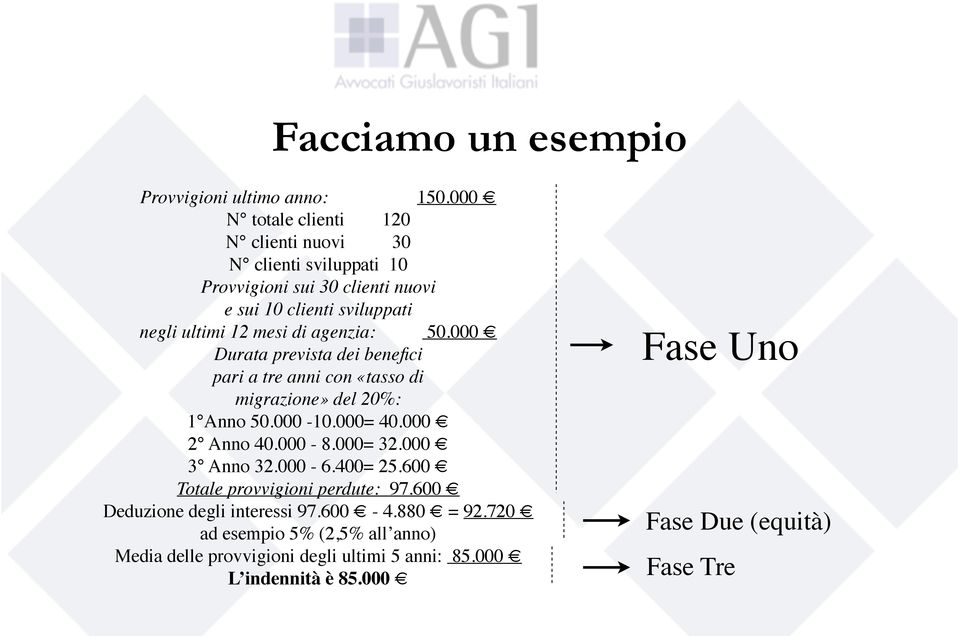 AGI
Avvocati Giuslavoristi Italiani

Facciamo un esempio

Provvigioni ultimo anno: 150.000 €
N° totale clienti 120
N° clienti nuovi 30
N° clienti sviluppati 10
Provvigioni sui 30 clienti nuovi e sui 10 clienti sviluppati negli ultimi 12 mesi di agenzia: 50.000 €
Durata prevista dei benefici pari a tre anni con «tasso di migrazione» del 20%:
1°Anno 50.000 -10.000= 40.000 €
2° Anno 40.000 - 8.000= 32.000 €
3° Anno 32.000 - 6.400= 25.600 €
Totale provvigioni perdute: 97.600 €
Deduzione degli interessi 97.600 € - 4.880 € = 92.720 € ad esempio 5% (2,5% all'anno)
Media delle provvigioni degli ultimi 5 anni: 85.000 €
L'indennità è 85.000 €

→ Fase Uno
→ Fase Due (equità)
→ Fase Tre